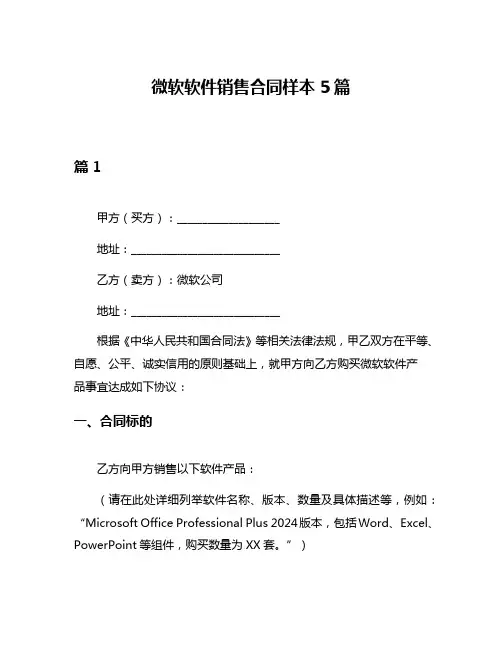 微软软件销售合同样本 5 篇

篇 1

甲方（买方）：__________________

地址：__________________________

乙方（卖方）：微软公司

地址：__________________________

根据《中华人民共和国合同法》等相关法律法规，甲乙双方在平等、自愿、公平、诚实信用的原则基础上，就甲方向乙方购买微软软件产品事宜达成如下协议：

一、合同标的

乙方向甲方销售以下软件产品：

（请在此处详细列举软件名称、版本、数量及具体描述等，例如：“Microsoft Office Professional Plus 2024 版本，包括 Word、Excel、PowerPoint 等组件，购买数量为 XX 套。”）